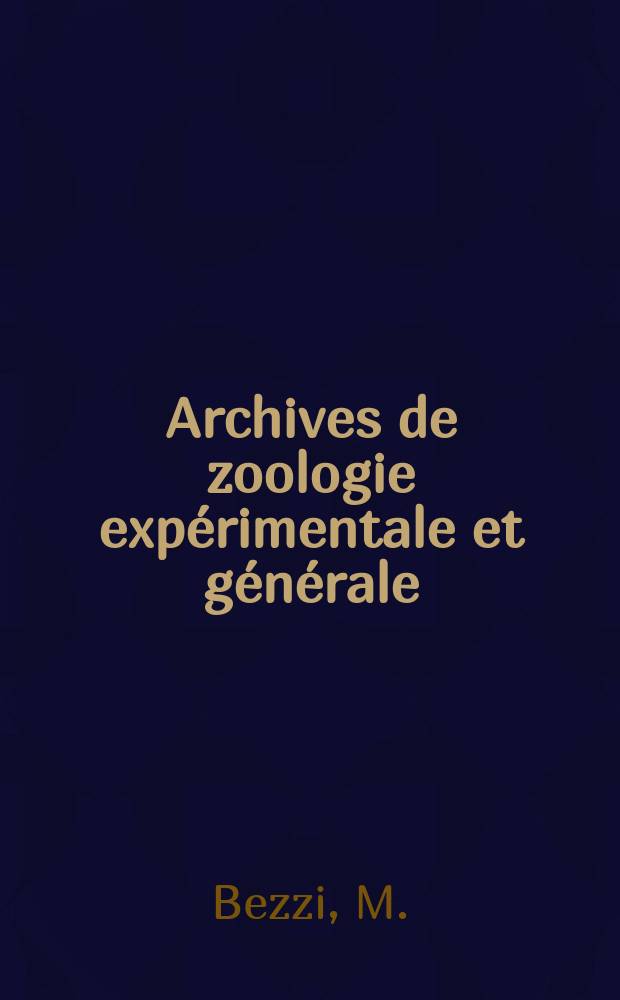 Archives de zoologie expérimentale et générale

Bezzi, M.